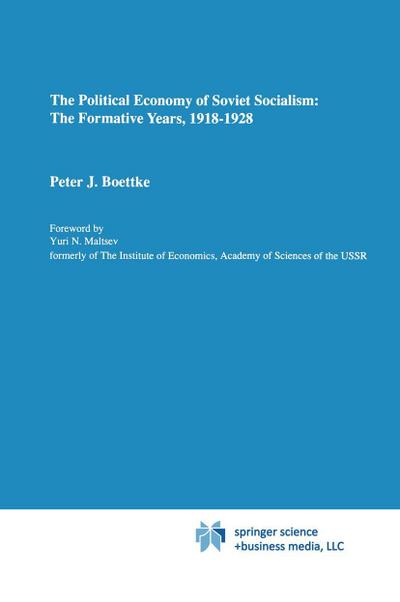 The Political Economy of Soviet Socialism: The Formative Years, 1918-1928

Peter J. Boettke

Foreword by
Yuri N. Maltsev
formerly of The Institute of Economics, Academy of Sciences of the USSR

springer science
+business media, LLC